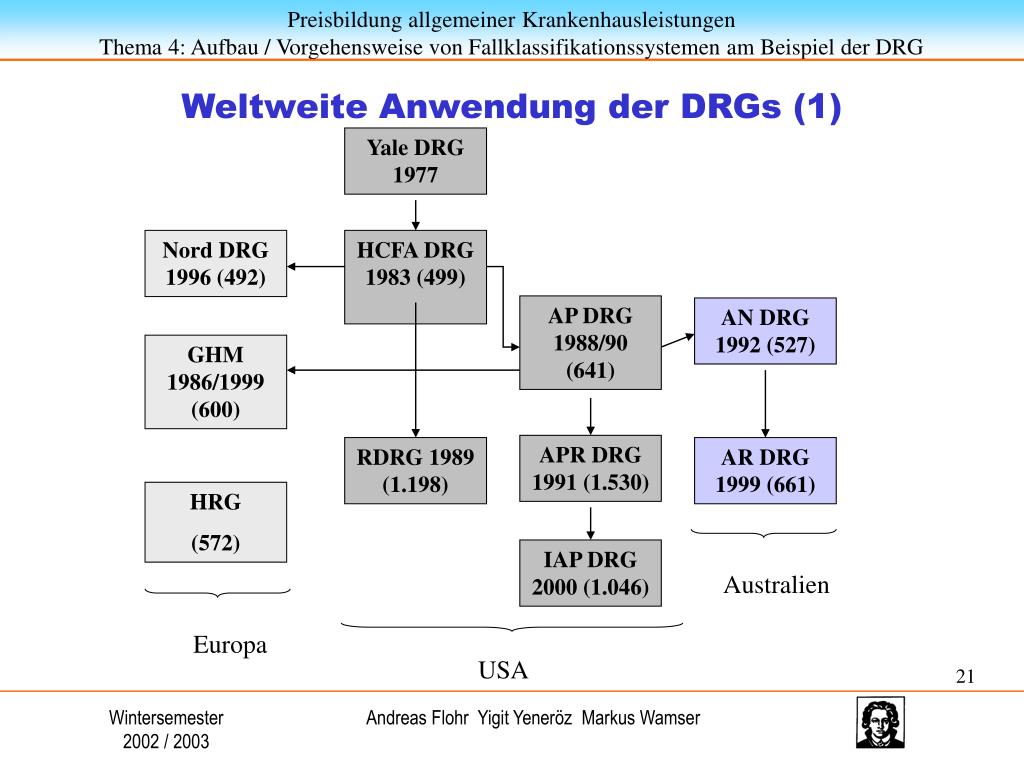 Preisbildung allgemeiner Krankenhausleistungen
Thema 4: Aufbau / Vorgehensweise von Fallklassifikationssystemen am Beispiel der DRG

Weltweite Anwendung der DRGs (1)

Yale DRG
1977

Nord DRG
1996 (492)

HCFA DRG
1983 (499)

AP DRG
1988/90
(641)

AN DRG
1992 (527)

GHM
1986/1999
(600)

RDRG 1989
(1.198)

APR DRG
1991 (1.530)

AR DRG
1999 (661)

HRG
(572)

IAP DRG
2000 (1.046)

Australien

Europa

USA

21

Wintersemester
2002 / 2003

Andreas Flohr Yigit Yeneröz Markus Wamser